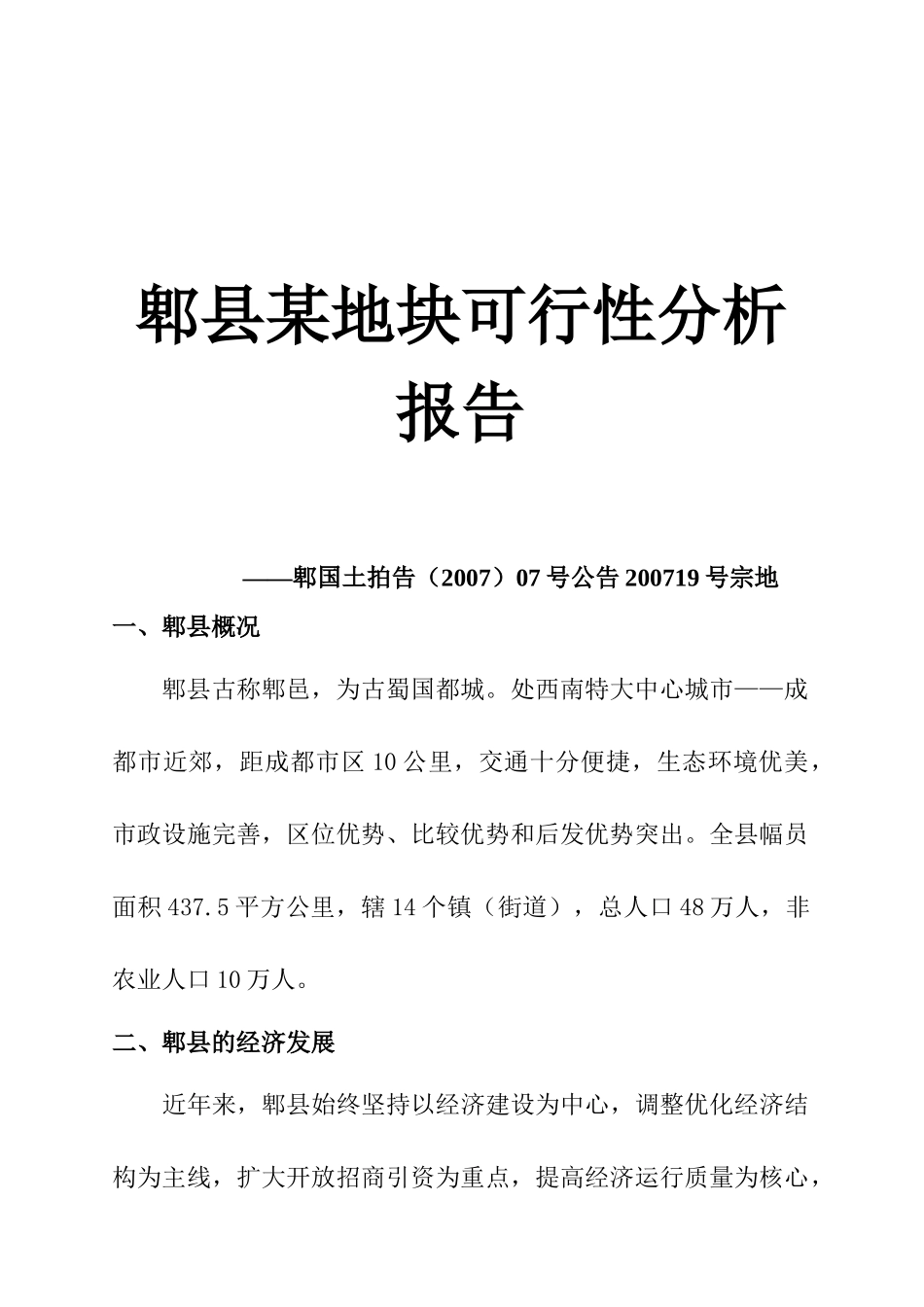 郫县某地块可行性分析报告

——郫国土拍告（2007）07 号公告 200719 号宗地

一、郫县概况

郫县古称郫邑，为古蜀国都城。处西南特大中心城市——成都市近郊，距成都市区 10 公里，交通十分便捷，生态环境优美，市政设施完善，区位优势、比较优势和后发优势突出。全县幅员面积 437.5 平方公里，辖 14 个镇（街道），总人口 48 万人，非农业人口 10 万人。

二、郫县的经济发展

近年来，郫县始终坚持以经济建设为中心，调整优化经济结构为主线，扩大开放招商引资为重点，提高经济运行质量为核心，